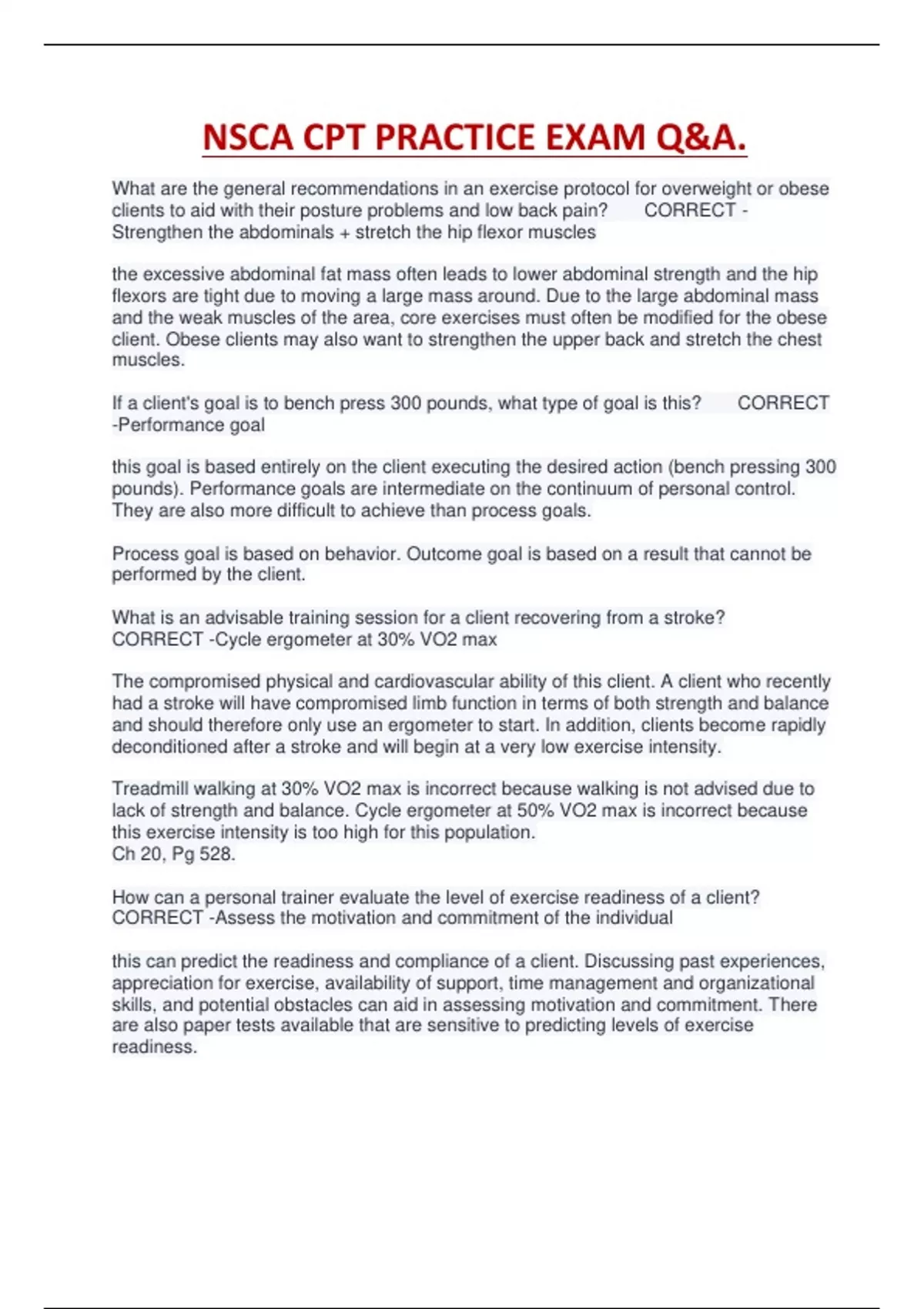 NSCA CPT PRACTICE EXAM Q&A.

What are the general recommendations in an exercise protocol for overweight or obese clients to aid with their posture problems and low back pain? CORRECT - Strengthen the abdominals + stretch the hip flexor muscles

the excessive abdominal fat mass often leads to lower abdominal strength and the hip flexors are tight due to moving a large mass around. Due to the large abdominal mass and the weak muscles of the area, core exercises must often be modified for the obese client. Obese clients may also want to strengthen the upper back and stretch the chest muscles.

If a client's goal is to bench press 300 pounds, what type of goal is this? CORRECT -Performance goal

this goal is based entirely on the client executing the desired action (bench pressing 300 pounds). Performance goals are intermediate on the continuum of personal control. They are also more difficult to achieve than process goals.

Process goal is based on behavior. Outcome goal is based on a result that cannot be performed by the client.

What is an advisable training session for a client recovering from a stroke? CORRECT -Cycle ergometer at 30% VO2 max

The compromised physical and cardiovascular ability of this client. A client who recently had a stroke will have compromised limb function in terms of both strength and balance and should therefore only use an ergometer to start. In addition, clients become rapidly deconditioned after a stroke and will begin at a very low exercise intensity.

Treadmill walking at 30% VO2 max is incorrect because walking is not advised due to lack of strength and balance. Cycle ergometer at 50% VO2 max is incorrect because this exercise intensity is too high for this population.
Ch 20, Pg 528.

How can a personal trainer evaluate the level of exercise readiness of a client? CORRECT -Assess the motivation and commitment of the individual

this can predict the readiness and compliance of a client. Discussing past experiences, appreciation for exercise, availability of support, time management and organizational skills, and potential obstacles can aid in assessing motivation and commitment. There are also paper tests available that are sensitive to predicting levels of exercise readiness.